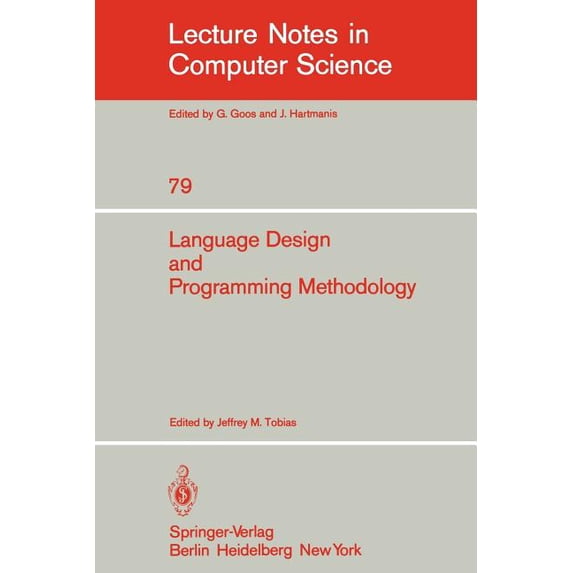 Lecture Notes in
Computer Science

Edited by G. Goos and J. Hartmanis

79

Language Design
and
Programming Methodology

Edited by Jeffrey M. Tobias

Springer-Verlag
Berlin Heidelberg New York